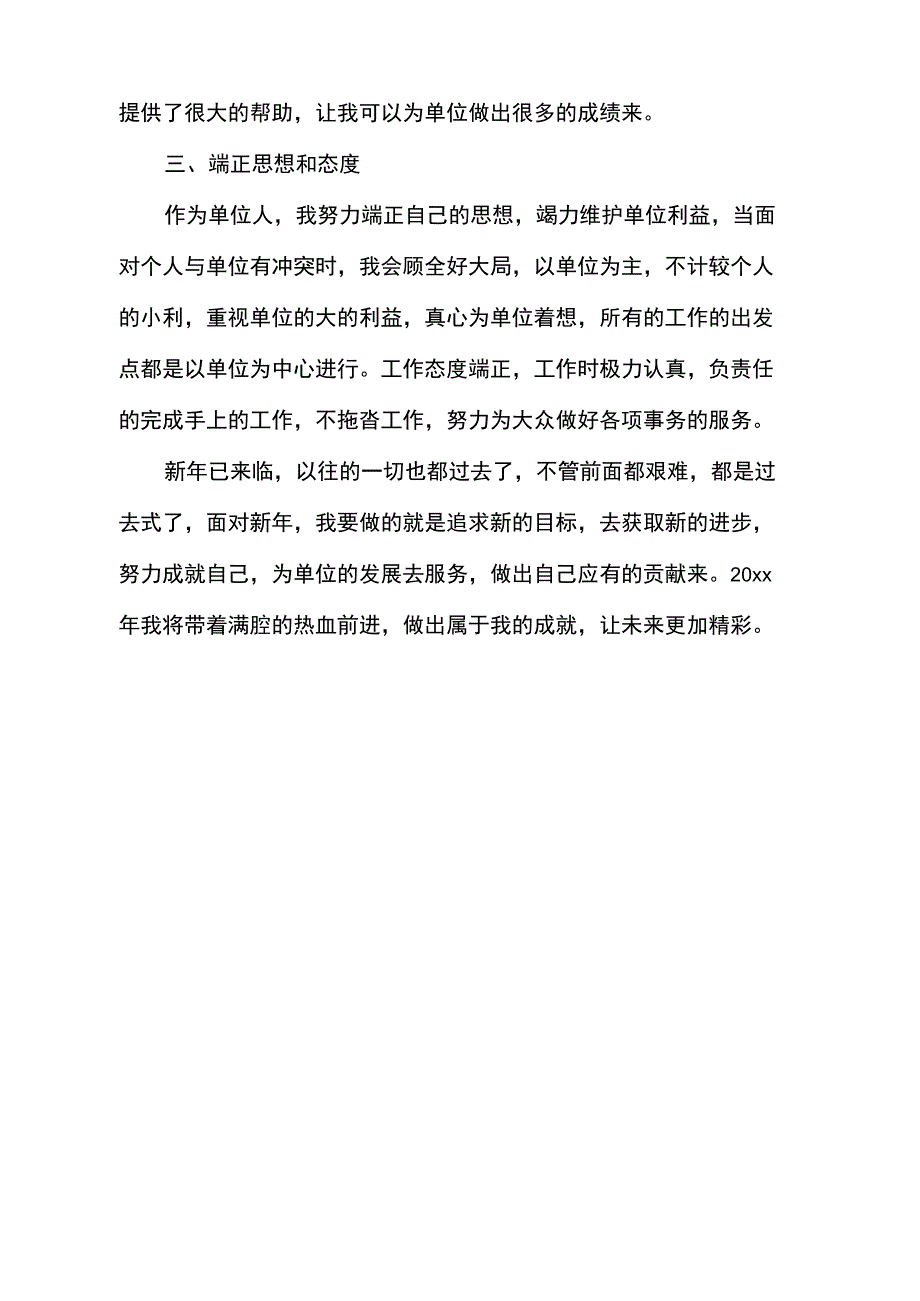 提供了很大的帮助，让我可以为单位做出很多的成绩来。

三、端正思想和态度

作为单位人，我努力端正自己的思想，竭力维护单位利益，当面对个人与单位有冲突时，我会顾全好大局，以单位为主，不计较个人的小利，重视单位的大的利益，真心为单位着想，所有的工作的出发点都是以单位为中心进行。工作态度端正，工作时极力认真，负责任的完成手上的工作，不拖沓工作，努力为大众做好各项事务的服务。

新年已来临，以往的一切也都过去了，不管前面都艰难，都是过去式了，面对新年，我要做的就是追求新的目标，去获取新的进步，努力成就自己，为单位的发展去服务，做出自己应有的贡献来。20xx年我将带着满腔的热血前进，做出属于我的成就，让未来更加精彩。